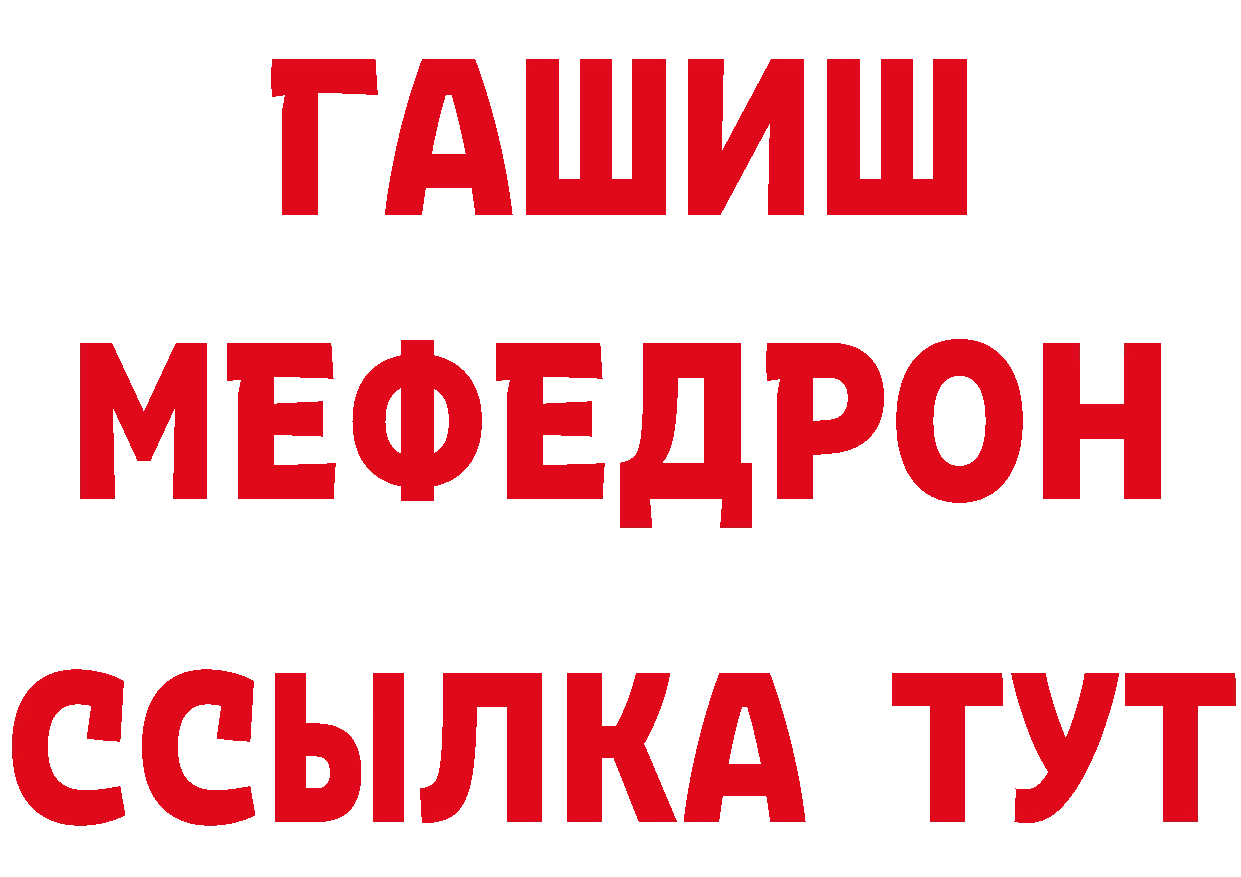 ГАШИШ
МЕФЕДРОН
ССЫЛКА ТУТ